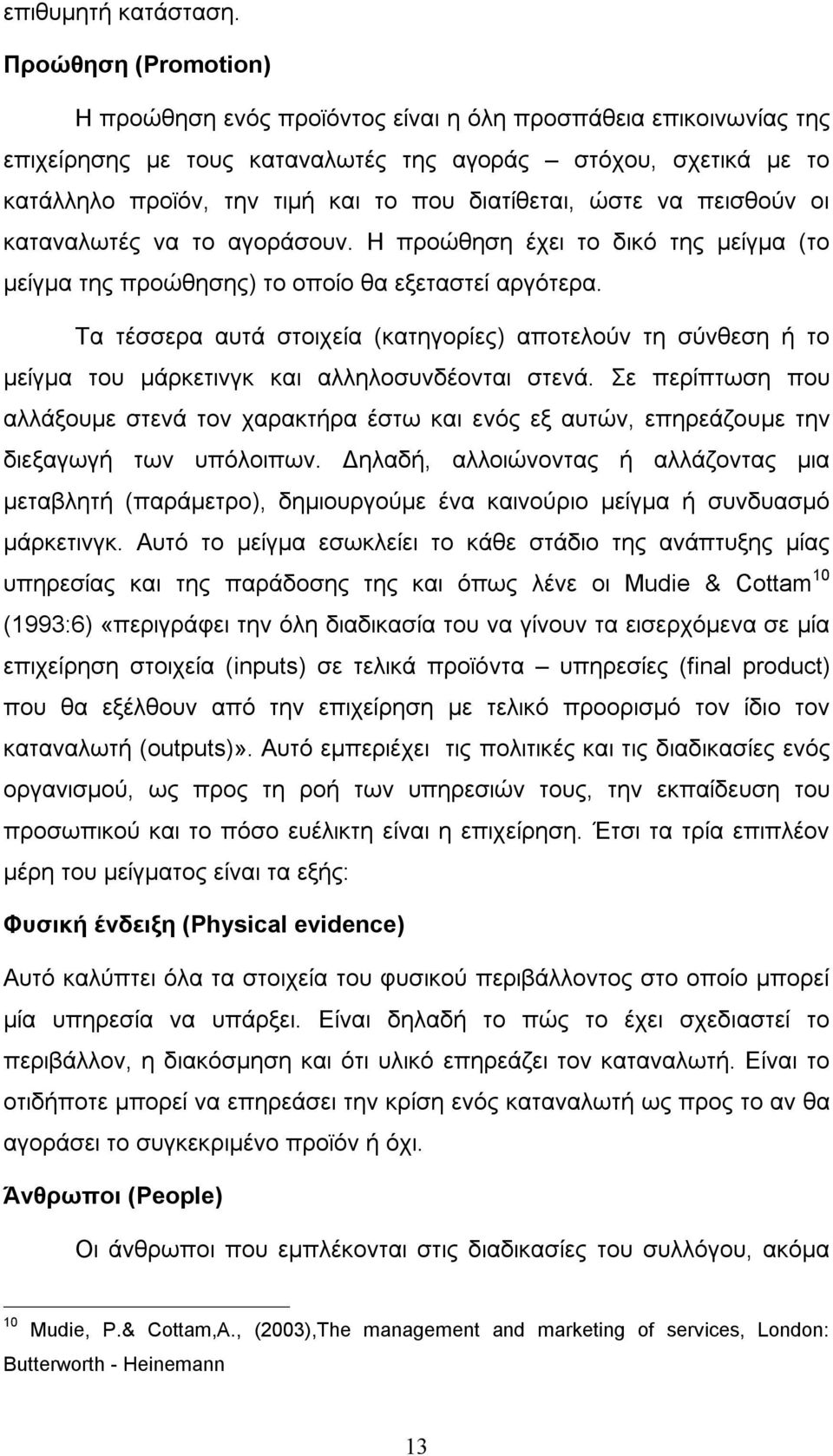 επιθυμητή κατάσταση.

Προώθηση (Promotion)

Η προώθηση ενός προϊόντος είναι η όλη προσπάθεια επικοινωνίας της επιχείρησης με τους καταναλωτές της αγοράς – στόχου, σχετικά με το κατάλληλο προϊόν, την τιμή και το που διατίθεται, ώστε να πεισθούν οι καταναλωτές να το αγοράσουν. Η προώθηση έχει το δικό της μείγμα (το μείγμα της προώθησης) το οποίο θα εξεταστεί αργότερα.

Τα τέσσερα αυτά στοιχεία (κατηγορίες) αποτελούν τη σύνθεση ή το μείγμα του μάρκετινγκ και αλληλοσυνδέονται στενά. Σε περίπτωση που αλλάξουμε στενά τον χαρακτήρα έστω και ενός εξ αυτών, επηρεάζουμε την διεξαγωγή των υπόλοιπων. Δηλαδή, αλλοιώνοντας ή αλλάζοντας μια μεταβλητή (παράμετρο), δημιουργούμε ένα καινούριο μείγμα ή συνδυασμό μάρκετινγκ. Αυτό το μείγμα εσωκλείει το κάθε στάδιο της ανάπτυξης μίας υπηρεσίας και της παράδοσης της και όπως λένε οι Mudie & Cottam$^{10}$ (1993:6) «περιγράφει την όλη διαδικασία του να γίνουν τα εισερχόμενα σε μία επιχείρηση στοιχεία (inputs) σε τελικά προϊόντα – υπηρεσίες (final product) που θα εξέλθουν από την επιχείρηση με τελικό προορισμό τον ίδιο τον καταναλωτή (outputs)». Αυτό εμπεριέχει τις πολιτικές και τις διαδικασίες ενός οργανισμού, ως προς τη ροή των υπηρεσιών τους, την εκπαίδευση του προσωπικού και το πόσο ευέλικτη είναι η επιχείρηση. Έτσι τα τρία επιπλέον μέρη του μείγματος είναι τα εξής:

Φυσική ένδειξη (Physical evidence)

Αυτό καλύπτει όλα τα στοιχεία του φυσικού περιβάλλοντος στο οποίο μπορεί μία υπηρεσία να υπάρξει. Είναι δηλαδή το πώς το έχει σχεδιαστεί το περιβάλλον, η διακόσμηση και ότι υλικό επηρεάζει τον καταναλωτή. Είναι το οτιδήποτε μπορεί να επηρεάσει την κρίση ενός καταναλωτή ως προς το αν θα αγοράσει το συγκεκριμένο προϊόν ή όχι.

Άνθρωποι (People)

Οι άνθρωποι που εμπλέκονται στις διαδικασίες του συλλόγου, ακόμα

$^{10}$ Mudie, P.& Cottam,A., (2003),The management and marketing of services, London: Butterworth - Heinemann

13